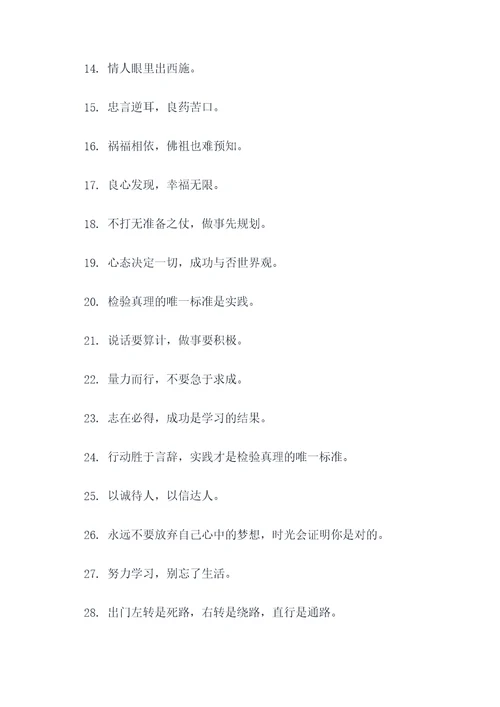 14. 情人眼里出西施。

15. 忠言逆耳，良药苦口。

16. 祸福相依，佛祖也难预知。

17. 良心发现，幸福无限。

18. 不打无准备之仗，做事先规划。

19. 心态决定一切，成功与否世界观。

20. 检验真理的唯一标准是实践。

21. 说话要算计，做事要积极。

22. 量力而行，不要急于求成。

23. 志在必得，成功是学习的结果。

24. 行动胜于言辞，实践才是检验真理的唯一标准。

25. 以诚待人，以信达人。

26. 永远不要放弃自己心中的梦想，时光会证明你是对的。

27. 努力学习，别忘了生活。

28. 出门左转是死路，右转是绕路，直行是通路。